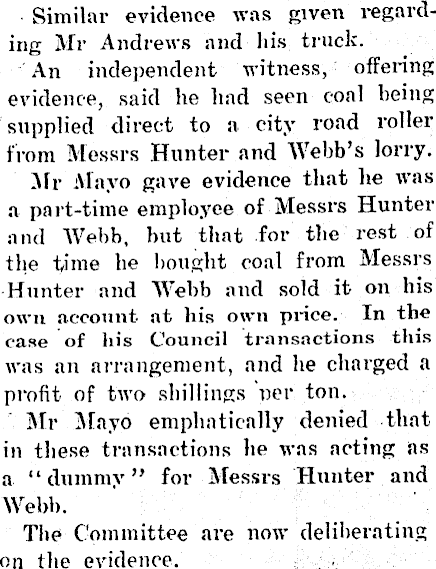 Similar evidence was given regarding Mr Andrews and his truck.

An independent witness, offering evidence, said he had seen coal being supplied direct to a city road roller from Messrs Hunter and Webb's lorry.

Mr Mayo gave evidence that he was a part-time employee of Messrs Hunter and Webb, but that for the rest of the time he bought coal from Messrs Hunter and Webb and sold it on his own account at his own price. In the case of his Council transactions this was an arrangement, and he charged a profit of two shillings per ton.

Mr Mayo emphatically denied that in these transactions he was acting as a "dummy" for Messrs Hunter and Webb.

The Committee are now deliberating on the evidence.